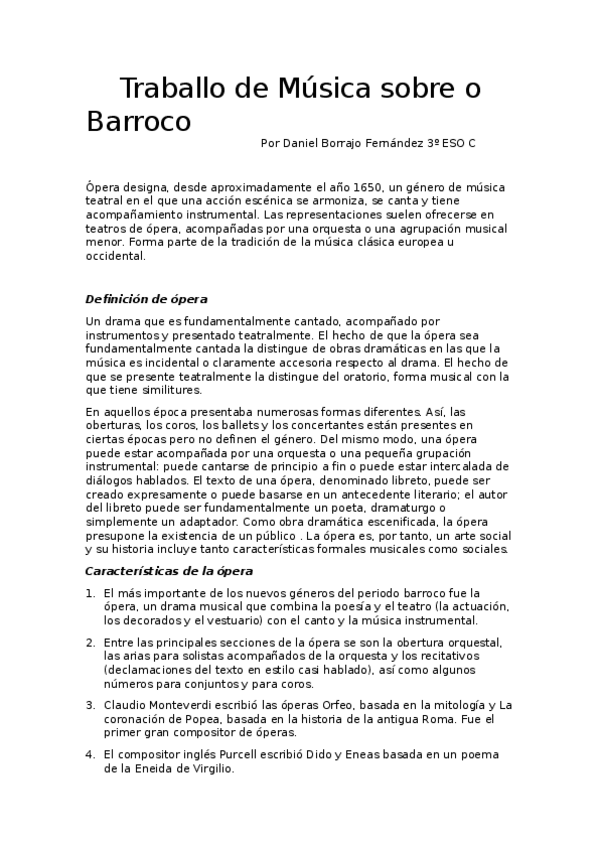 Traballo de Música sobre o Barroco

Por Daniel Borrajo Fernández 3º ESO C

Ópera designa, desde aproximadamente el año 1650, un género de música teatral en el que una acción escénica se armoniza, se canta y tiene acompañamiento instrumental. Las representaciones suelen ofrecerse en teatros de ópera, acompañadas por una orquesta o una agrupación musical menor. Forma parte de la tradición de la música clásica europea u occidental.

Definición de ópera

Un drama que es fundamentalmente cantado, acompañado por instrumentos y presentado teatralmente. El hecho de que la ópera sea fundamentalmente cantada la distingue de obras dramáticas en las que la música es incidental o claramente accesoria respecto al drama. El hecho de que se presente teatralmente la distingue del oratorio, forma musical con la que tiene similitures.

En aquellos época presentaba numerosas formas diferentes. Así, las oberturas, los coros, los ballets y los concertantes están presentes en ciertas épocas pero no definen el género. Del mismo modo, una ópera puede estar acompañada por una orquesta o una pequeña grupación instrumental: puede cantarse de principio a fin o puede estar intercalada de diálogos hablados. El texto de una ópera, denominado libreto, puede ser creado expresamente o puede basarse en un antecedente literario; el autor del libreto puede ser fundamentalmente un poeta, dramaturgo o simplemente un adaptador. Como obra dramática escenificada, la ópera presupone la existencia de un público . La ópera es, por tanto, un arte social y su historia incluye tanto características formales musicales como sociales.

Características de la ópera

1. El más importante de los nuevos géneros del periodo barroco fue la ópera, un drama musical que combina la poesía y el teatro (la actuación, los decorados y el vestuario) con el canto y la música instrumental.

2. Entre las principales secciones de la ópera se son la obertura orquestal, las arias para solistas acompañados de la orquesta y los recitativos (declamaciones del texto en estilo casi hablado), así como algunos números para conjuntos y para coros.

3. Claudio Monteverdi escribió las óperas Orfeo, basada en la mitología y La coronación de Popea, basada en la historia de la antigua Roma. Fue el primer gran compositor de óperas.

4. El compositor inglés Purcell escribió Dido y Eneas basada en un poema de la Eneida de Virgilio.